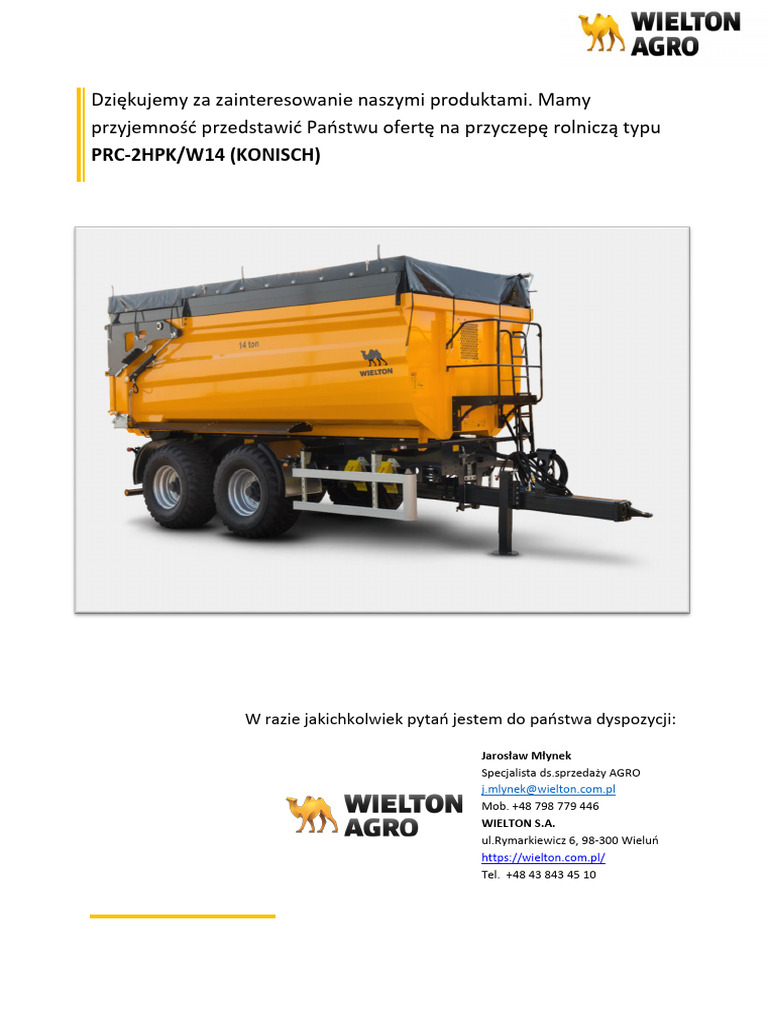 WIELTON AGRO

Dziękujemy za zainteresowanie naszymi produktami. Mamy przyjemność przedstawić Państwu ofertę na przyczepę rolniczą typu **PRC-2HPK/W14 (KONISCH)**

14 ton
WIELTON

W razie jakichkolwiek pytań jestem do państwa dyspozycji:

WIELTON AGRO

**Jarosław Młynek**
Specjalista ds.sprzedaży AGRO
j.mlynek@wielton.com.pl
Mob. +48 798 779 446
**WIELTON S.A.**
ul.Rymarkiewicz 6, 98-300 Wieluń
https://wielton.com.pl/
Tel. +48 43 843 45 10